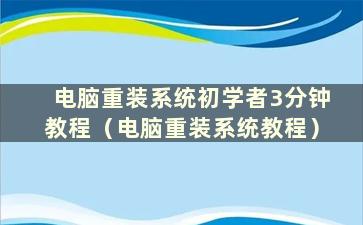 电脑重装系统初学者3分钟教程（电脑重装系统教程）